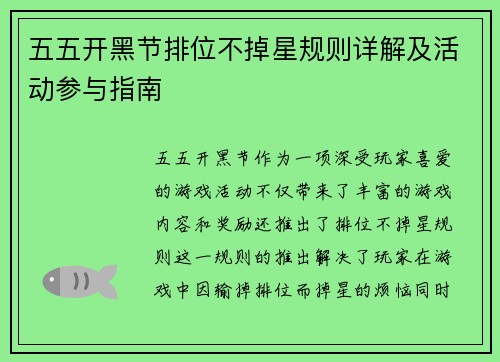 五五开黑节排位不掉星规则详解及活动参与指南

五五开黑节作为一项深受玩家喜爱的游戏活动不仅带来了丰富的游戏内容和奖励还推出了排位不掉星规则这一规则的推出解决了玩家在游戏中因输掉排位而掉星的烦恼同时